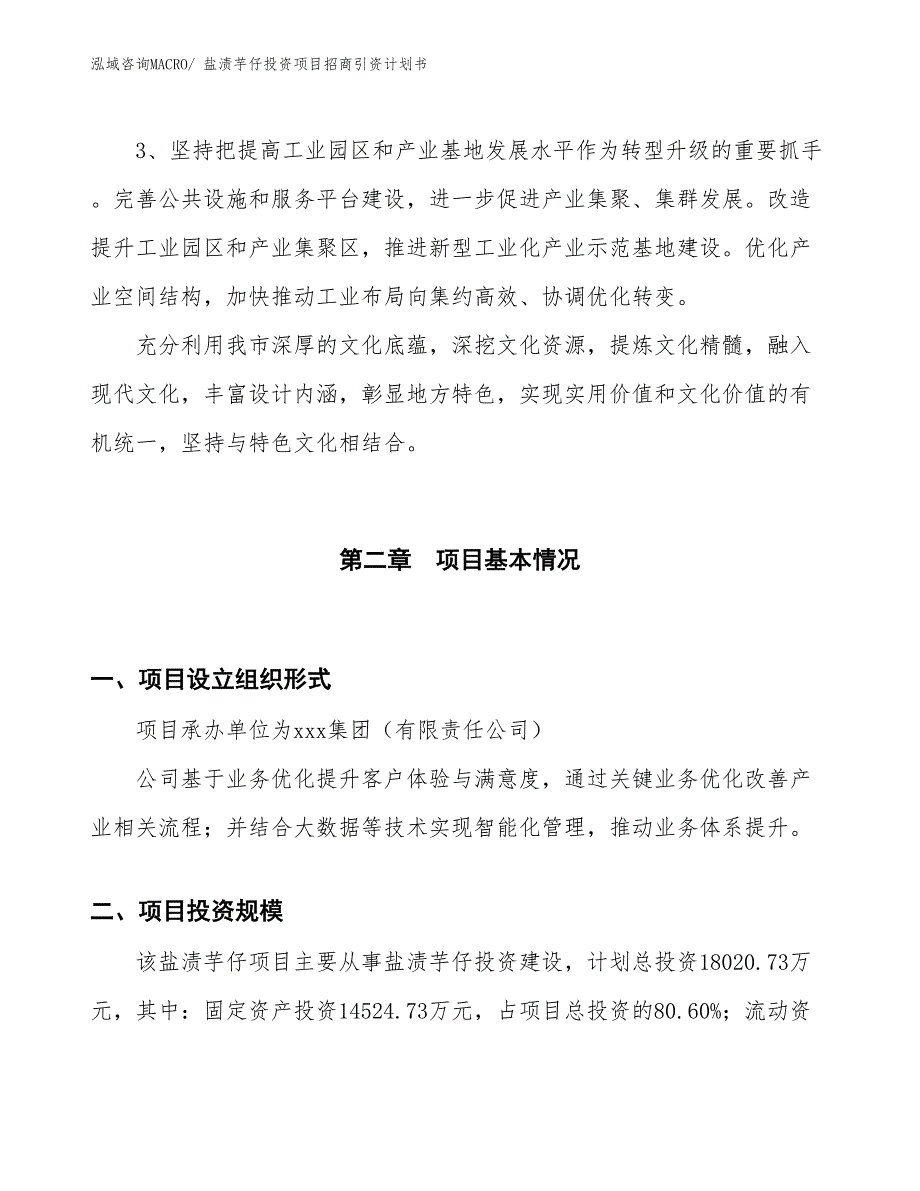 泓域咨询MACRO/ 盐渍芋仔投资项目招商引资计划书

3、坚持把提高工业园区和产业基地发展水平作为转型升级的重要抓手。完善公共设施和服务平台建设，进一步促进产业集聚、集群发展。改造提升工业园区和产业集聚区，推进新型工业化产业示范基地建设。优化产业空间结构，加快推动工业布局向集约高效、协调优化转变。

充分利用我市深厚的文化底蕴，深挖文化资源，提炼文化精髓，融入现代文化，丰富设计内涵，彰显地方特色，实现实用价值和文化价值的有机统一，坚持与特色文化相结合。

第二章　项目基本情况

一、项目设立组织形式

项目承办单位为xxx集团（有限责任公司）

公司基于业务优化提升客户体验与满意度，通过关键业务优化改善产业相关流程；并结合大数据等技术实现智能化管理，推动业务体系提升。

二、项目投资规模

该盐渍芋仔项目主要从事盐渍芋仔投资建设，计划总投资18020.73万元，其中：固定资产投资14524.73万元，占项目总投资的80.60%；流动资